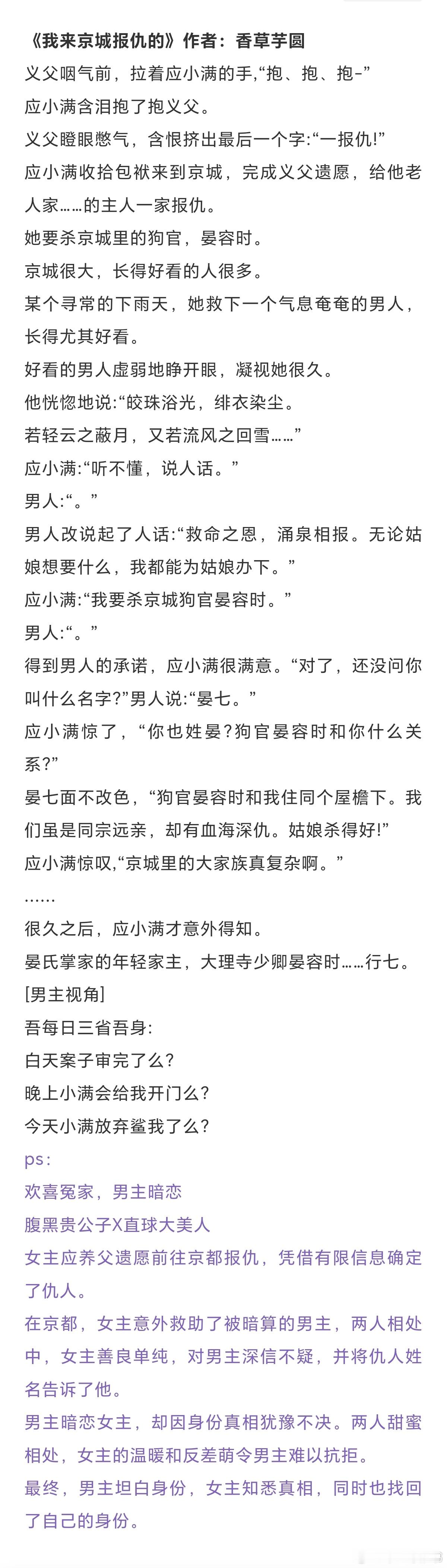 《我来京城报仇的》作者：香草芋圆
义父咽气前，拉着应小满的手,“抱、抱、抱-”
应小满含泪抱了抱义父。
义父瞪眼憋气，含恨挤出最后一个字:“一报仇!”
应小满收拾包袱来到京城，完成义父遗愿，给他老人家……的主人一家报仇。
她要杀京城里的狗官，晏容时。
京城很大，长得好看的人很多。
某个寻常的下雨天，她救下一个气息奄奄的男人，长得尤其好看。
好看的男人虚弱地睁开眼，凝视她很久。
他恍惚地说:“皎珠浴光，绯衣染尘。
若轻云之蔽月，又若流风之回雪……”
应小满:“听不懂，说人话。”
男人:“。”
男人改说起了人话:“救命之恩，涌泉相报。无论姑娘想要什么，我都能为姑娘办下。”
应小满:“我要杀京城狗官晏容时。”
男人:“。”
得到男人的承诺，应小满很满意。“对了，还没问你叫什么名字?”男人说:“晏七。”
应小满惊了，“你也姓晏?狗官晏容时和你什么关系?”
晏七面不改色，“狗官晏容时和我住同个屋檐下。我们虽是同宗远亲，却有血海深仇。姑娘杀得好!”
应小满惊叹,“京城里的大家族真复杂啊。”
……
很久之后，应小满才意外得知。
晏氏掌家的年轻家主，大理寺少卿晏容时……行七。
[男主视角]
吾每日三省吾身:
白天案子审完了么?
晚上小满会给我开门么?
今天小满放弃鲨我了么?
ps:
欢喜冤家，男主暗恋
腹黑贵公子X直球大美人
女主应养父遗愿前往京都报仇，凭借有限信息确定了仇人。
在京都，女主意外救助了被暗算的男主，两人相处中，女主善良单纯，对男主深信不疑，并将仇人姓名告诉了他。
男主暗恋女主，却因身份真相犹豫不决。两人甜蜜相处，女主的温暖和反差萌令男主难以抗拒。
最终，男主坦白身份，女主知悉真相，同时也找回了自己的身份。